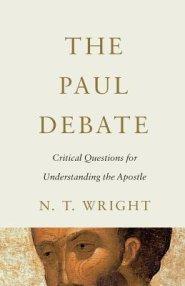 THE PAUL DEBATE

Critical Questions for Understanding the Apostle

N. T. WRIGHT